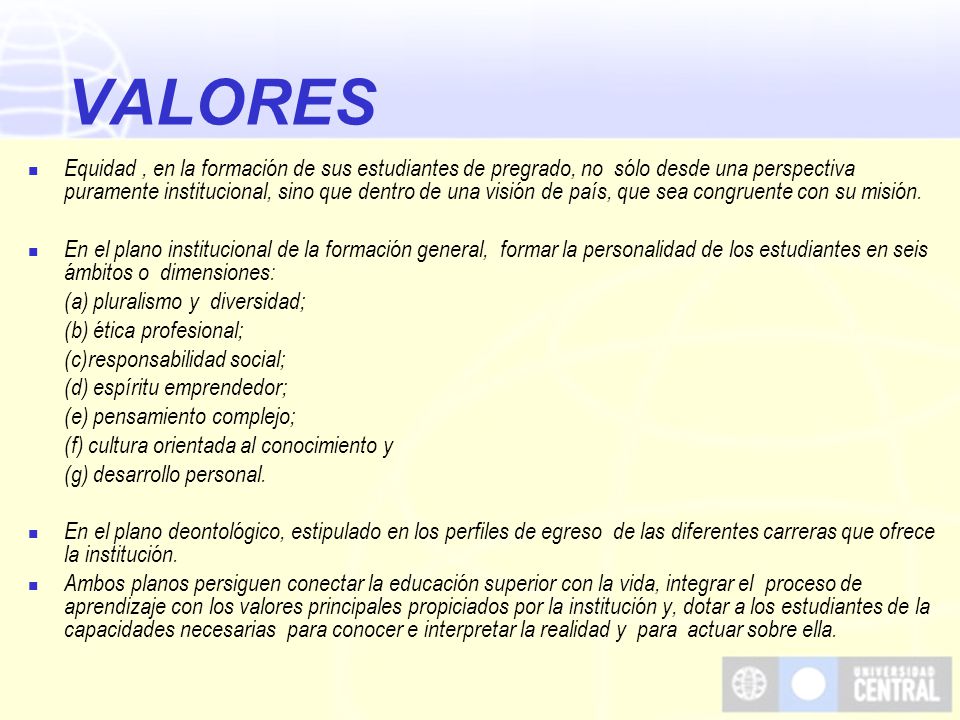 VALORES

- Equidad , en la formación de sus estudiantes de pregrado, no sólo desde una perspectiva puramente institucional, sino que dentro de una visión de país, que sea congruente con su misión.

- En el plano institucional de la formación general, formar la personalidad de los estudiantes en seis ámbitos o dimensiones:
(a) pluralismo y diversidad;
(b) ética profesional;
(c)responsabilidad social;
(d) espíritu emprendedor;
(e) pensamiento complejo;
(f) cultura orientada al conocimiento y
(g) desarrollo personal.

- En el plano deontológico, estipulado en los perfiles de egreso de las diferentes carreras que ofrece la institución.
- Ambos planos persiguen conectar la educación superior con la vida, integrar el proceso de aprendizaje con los valores principales propiciados por la institución y, dotar a los estudiantes de la capacidades necesarias para conocer e interpretar la realidad y para actuar sobre ella.

UNIVERSIDAD CENTRAL